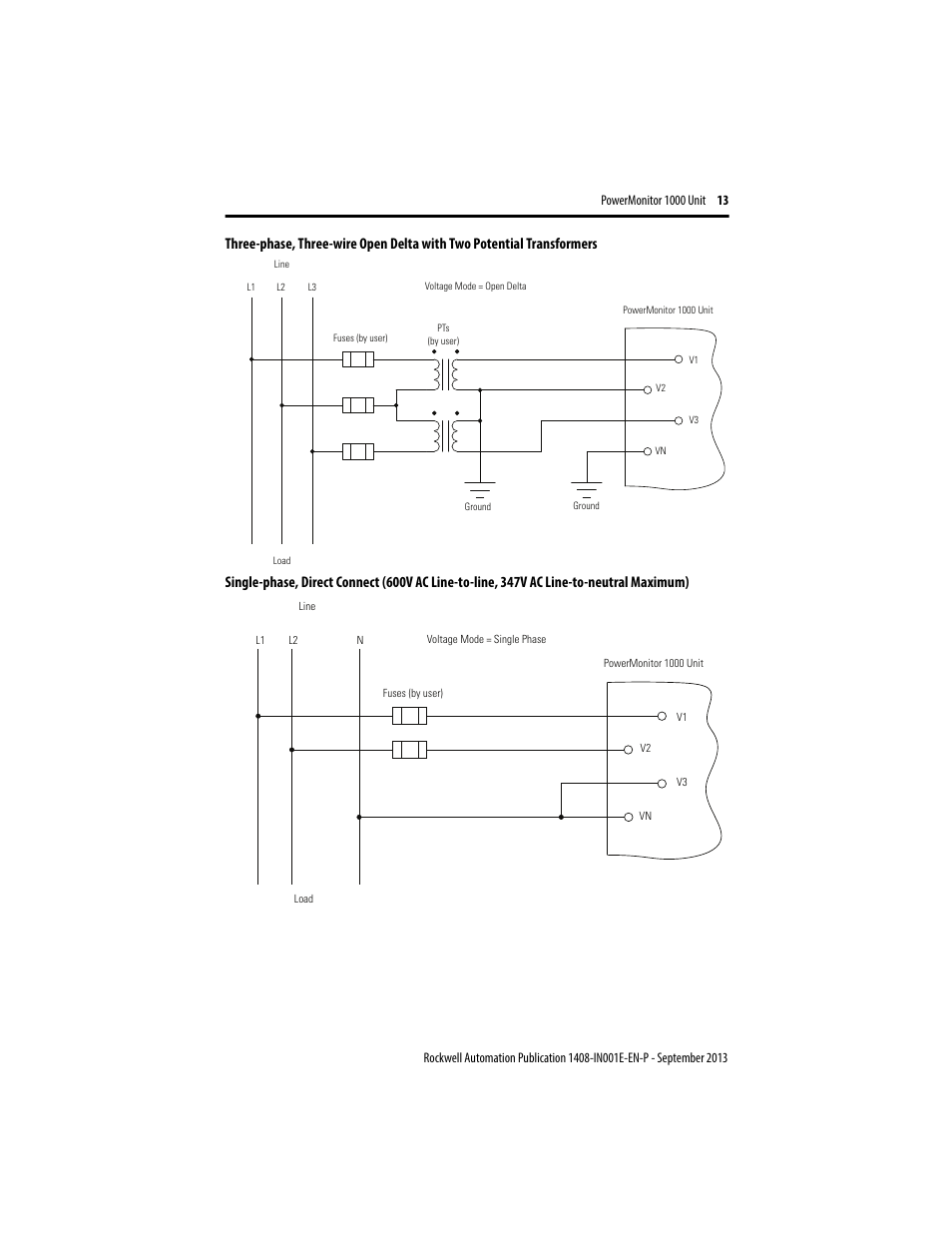 PowerMonitor 1000 Unit 13

Three-phase, Three-wire Open Delta with Two Potential Transformers

Line

L1 L2 L3

Voltage Mode = Open Delta

PowerMonitor 1000 Unit

Fuses (by user)

PTs (by user)

V1

V2

V3

VN

Ground

Ground

Load

Single-phase, Direct Connect (600V AC Line-to-line, 347V AC Line-to-neutral Maximum)

Line

L1 L2 N

Voltage Mode = Single Phase

PowerMonitor 1000 Unit

Fuses (by user)

V1

V2

V3

VN

Load

Rockwell Automation Publication 1408-IN001E-EN-P - September 2013